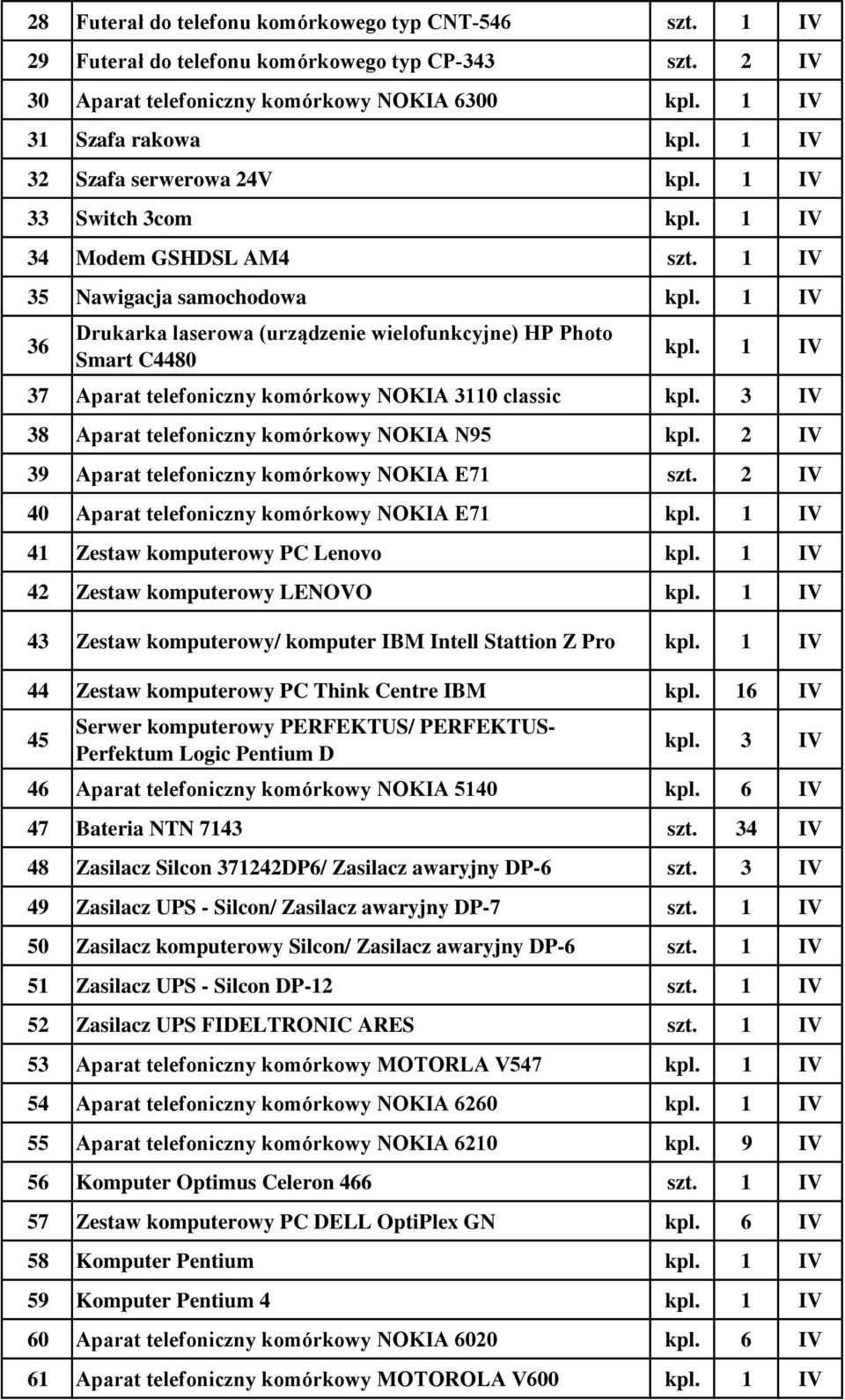 | 28 | Futerał do telefonu komórkowego typ CNT-546 | szt. | 1 | IV |
|---|---|---|---|---|
| 29 | Futerał do telefonu komórkowego typ CP-343 | szt. | 2 | IV |
| 30 | Aparat telefoniczny komórkowy NOKIA 6300 | kpl. | 1 | IV |
| 31 | Szafa rakowa | kpl. | 1 | IV |
| 32 | Szafa serwerowa 24V | kpl. | 1 | IV |
| 33 | Switch 3com | kpl. | 1 | IV |
| 34 | Modem GSHDSL AM4 | szt. | 1 | IV |
| 35 | Nawigacja samochodowa | kpl. | 1 | IV |
| 36 | Drukarka laserowa (urządzenie wielofunkcyjne) HP Photo Smart C4480 | kpl. | 1 | IV |
| 37 | Aparat telefoniczny komórkowy NOKIA 3110 classic | kpl. | 3 | IV |
| 38 | Aparat telefoniczny komórkowy NOKIA N95 | kpl. | 2 | IV |
| 39 | Aparat telefoniczny komórkowy NOKIA E71 | szt. | 2 | IV |
| 40 | Aparat telefoniczny komórkowy NOKIA E71 | kpl. | 1 | IV |
| 41 | Zestaw komputerowy PC Lenovo | kpl. | 1 | IV |
| 42 | Zestaw komputerowy LENOVO | kpl. | 1 | IV |
| 43 | Zestaw komputerowy/ komputer IBM Intell Stattion Z Pro | kpl. | 1 | IV |
| 44 | Zestaw komputerowy PC Think Centre IBM | kpl. | 16 | IV |
| 45 | Serwer komputerowy PERFEKTUS/ PERFEKTUS-Perfektum Logic Pentium D | kpl. | 3 | IV |
| 46 | Aparat telefoniczny komórkowy NOKIA 5140 | kpl. | 6 | IV |
| 47 | Bateria NTN 7143 | szt. | 34 | IV |
| 48 | Zasilacz Silcon 371242DP6/ Zasilacz awaryjny DP-6 | szt. | 3 | IV |
| 49 | Zasilacz UPS - Silcon/ Zasilacz awaryjny DP-7 | szt. | 1 | IV |
| 50 | Zasilacz komputerowy Silcon/ Zasilacz awaryjny DP-6 | szt. | 1 | IV |
| 51 | Zasilacz UPS - Silcon DP-12 | szt. | 1 | IV |
| 52 | Zasilacz UPS FIDELTRONIC ARES | szt. | 1 | IV |
| 53 | Aparat telefoniczny komórkowy MOTORLA V547 | kpl. | 1 | IV |
| 54 | Aparat telefoniczny komórkowy NOKIA 6260 | kpl. | 1 | IV |
| 55 | Aparat telefoniczny komórkowy NOKIA 6210 | kpl. | 9 | IV |
| 56 | Komputer Optimus Celeron 466 | szt. | 1 | IV |
| 57 | Zestaw komputerowy PC DELL OptiPlex GN | kpl. | 6 | IV |
| 58 | Komputer Pentium | kpl. | 1 | IV |
| 59 | Komputer Pentium 4 | kpl. | 1 | IV |
| 60 | Aparat telefoniczny komórkowy NOKIA 6020 | kpl. | 6 | IV |
| 61 | Aparat telefoniczny komórkowy MOTOROLA V600 | kpl. | 1 | IV |